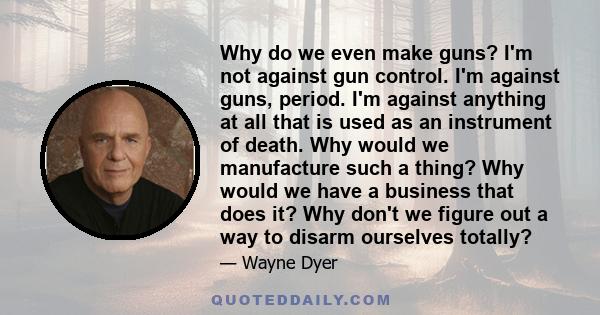 Why do we even make guns? I'm not against gun control. I'm against guns, period. I'm against anything at all that is used as an instrument of death. Why would we manufacture such a thing? Why would we have a business that does it? Why don't we figure out a way to disarm ourselves totally?

— Wayne Dyer

QUOTEDDAILY.COM